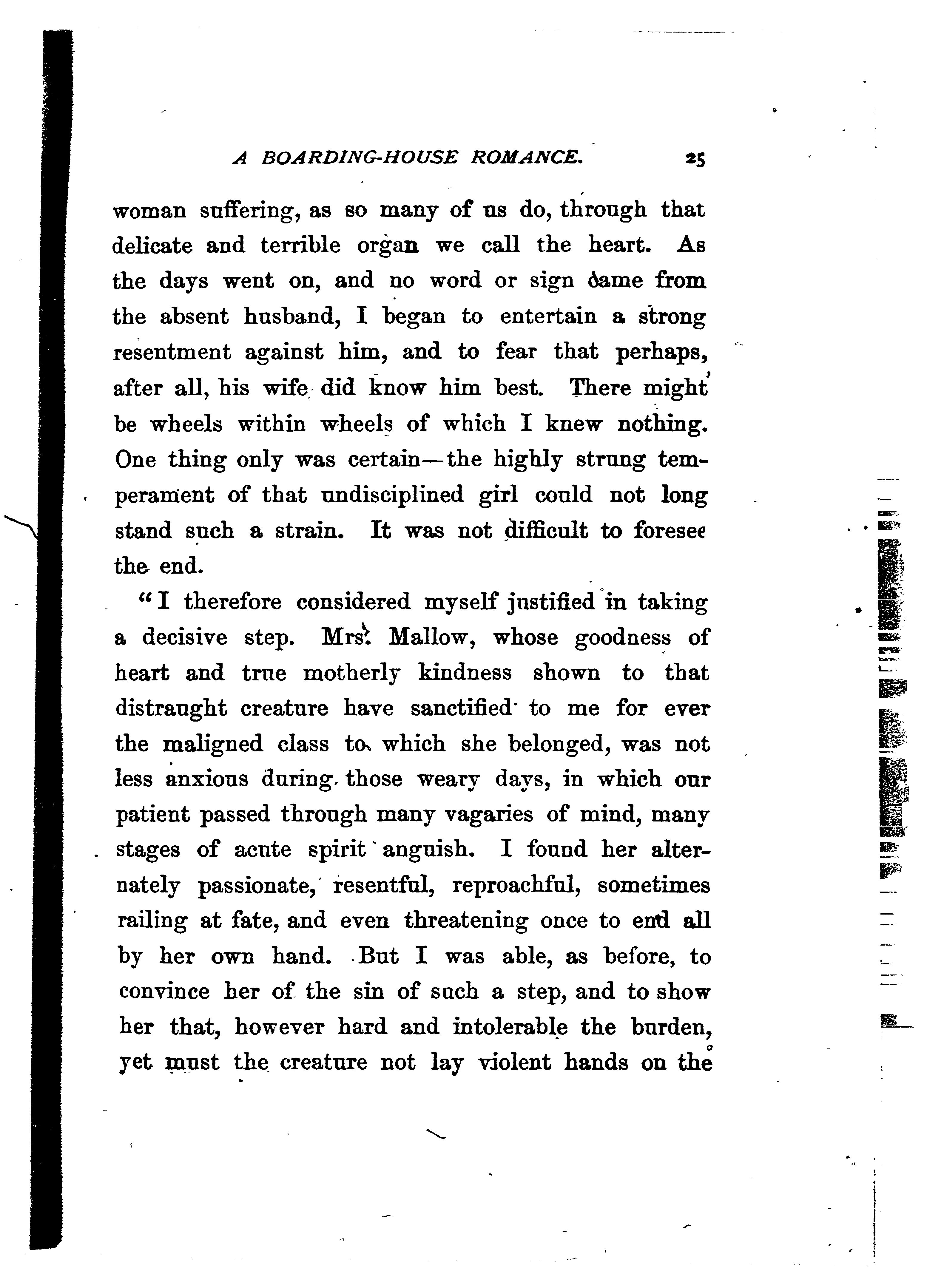 A BOARDING-HOUSE ROMANCE. 25

woman suffering, as so many of us do, through that delicate and terrible organ we call the heart. As the days went on, and no word or sign came from the absent husband, I began to entertain a strong resentment against him, and to fear that perhaps, after all, his wife did know him best. There might be wheels within wheels of which I knew nothing. One thing only was certain—the highly strung temperament of that undisciplined girl could not long stand such a strain. It was not difficult to foresee the end.

"I therefore considered myself justified in taking a decisive step. Mrs. Mallow, whose goodness of heart and true motherly kindness shown to that distraught creature have sanctified to me for ever the maligned class to which she belonged, was not less anxious during those weary days, in which our patient passed through many vagaries of mind, many stages of acute spirit anguish. I found her alternately passionate, resentful, reproachful, sometimes railing at fate, and even threatening once to end all by her own hand. But I was able, as before, to convince her of the sin of such a step, and to show her that, however hard and intolerable the burden, yet must the creature not lay violent hands on the